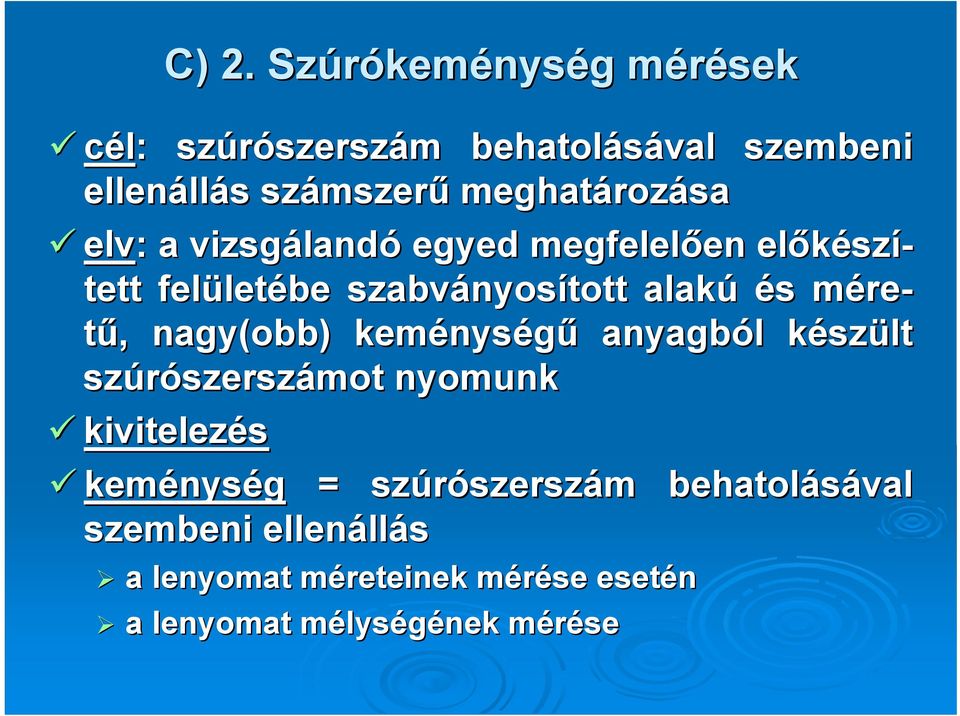 C) 2. Szúrókeménység mérések

✓ cél: szúrószerszám behatolásával szembeni ellenállás számszerű meghatározása

✓ elv: a vizsgálandó egyed megfelelően előkészített felületébe szabványosított alakú és méretű, nagy(obb) keménységű anyagból készült szúrószerszámot nyomunk

✓ kivitelezés

✓ keménység = szúrószerszám behatolásával szembeni ellenállás

➢ a lenyomat méreteinek mérése esetén

➢ a lenyomat mélységének mérése